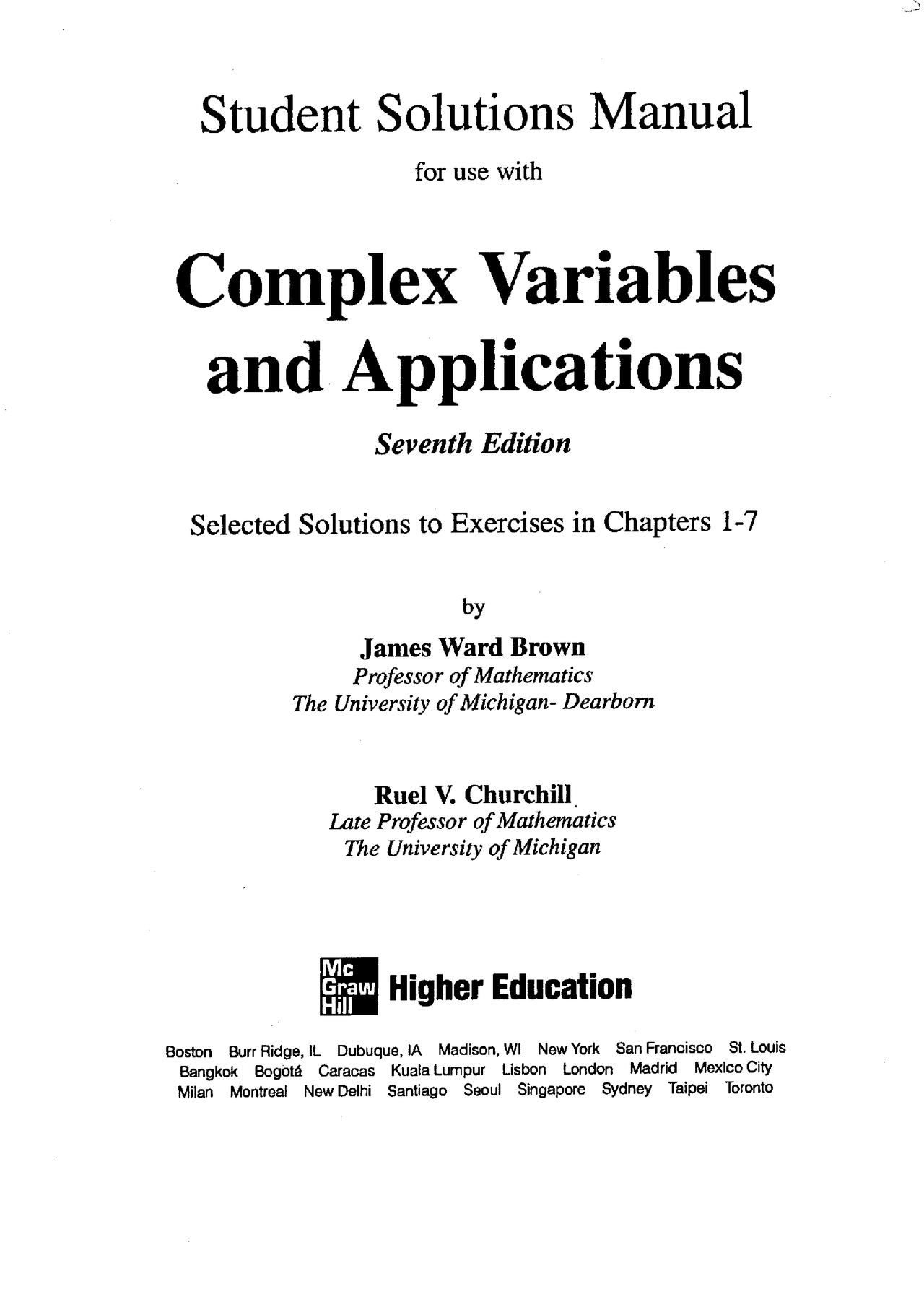 Student Solutions Manual

for use with

Complex Variables and Applications

Seventh Edition

Selected Solutions to Exercises in Chapters 1-7

by

James Ward Brown
Professor of Mathematics
The University of Michigan- Dearborn

Ruel V. Churchill
Late Professor of Mathematics
The University of Michigan

Mc Graw Hill Higher Education

Boston Burr Ridge, IL Dubuque, IA Madison, WI New York San Francisco St. Louis
Bangkok Bogotá Caracas Kuala Lumpur Lisbon London Madrid Mexico City
Milan Montreal New Delhi Santiago Seoul Singapore Sydney Taipei Toronto